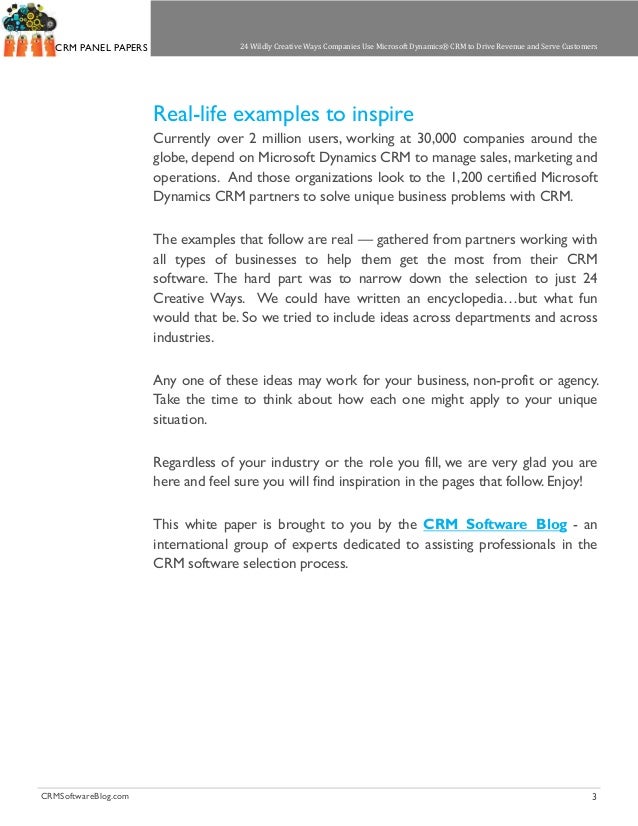 CRM PANEL PAPERS

24 Wildly Creative Ways Companies Use Microsoft Dynamics® CRM to Drive Revenue and Serve Customers

Real-life examples to inspire

Currently over 2 million users, working at 30,000 companies around the globe, depend on Microsoft Dynamics CRM to manage sales, marketing and operations. And those organizations look to the 1,200 certified Microsoft Dynamics CRM partners to solve unique business problems with CRM.

The examples that follow are real — gathered from partners working with all types of businesses to help them get the most from their CRM software. The hard part was to narrow down the selection to just 24 Creative Ways. We could have written an encyclopedia…but what fun would that be. So we tried to include ideas across departments and across industries.

Any one of these ideas may work for your business, non-profit or agency. Take the time to think about how each one might apply to your unique situation.

Regardless of your industry or the role you fill, we are very glad you are here and feel sure you will find inspiration in the pages that follow. Enjoy!

This white paper is brought to you by the CRM Software Blog - an international group of experts dedicated to assisting professionals in the CRM software selection process.

CRMSoftwareBlog.com

3